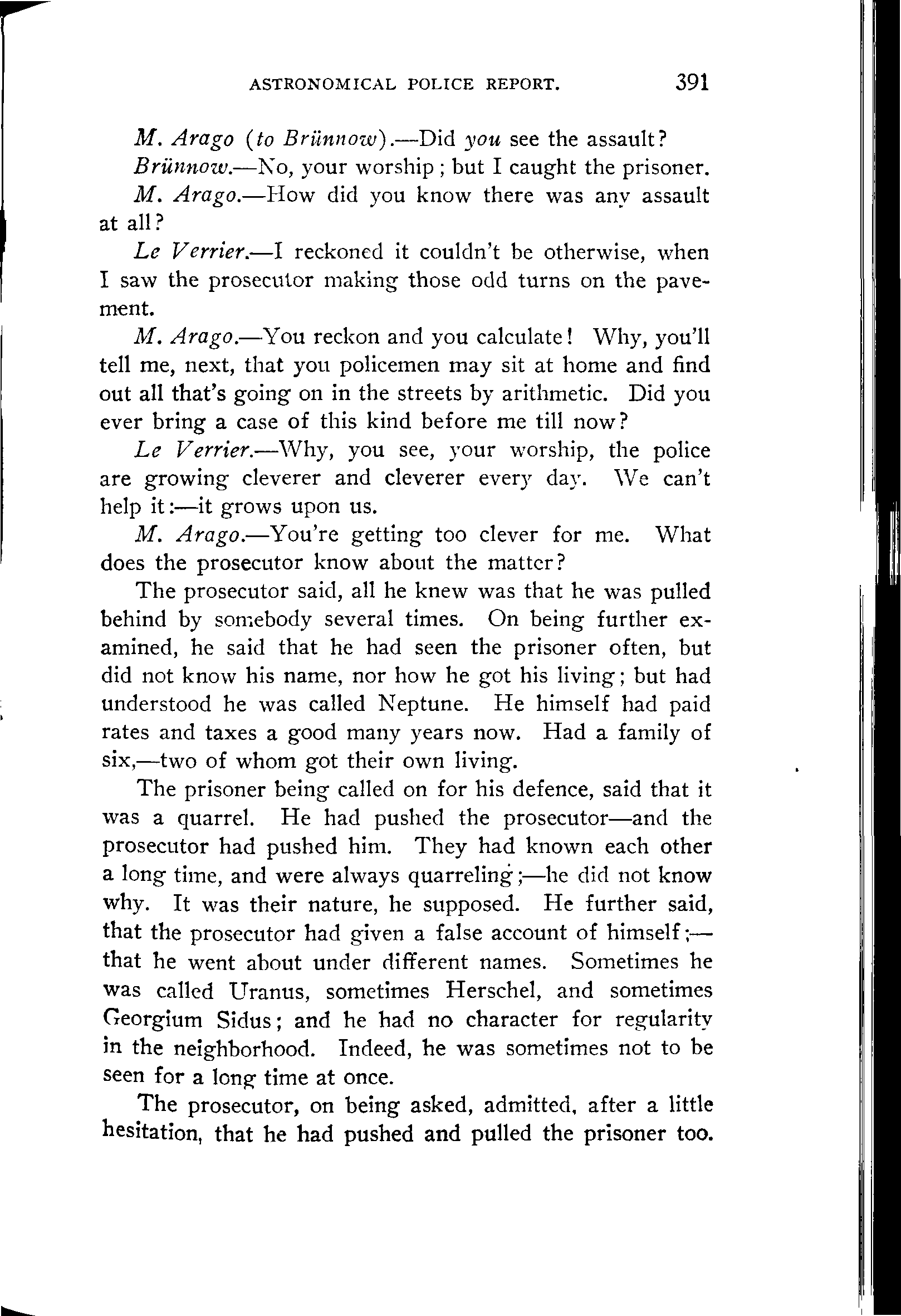 ASTRONOMICAL POLICE REPORT. 391

M. Arago (to Brünnow).—Did you see the assault?

Brünnow.—No, your worship; but I caught the prisoner.

M. Arago.—How did you know there was any assault at all?

Le Verrier.—I reckoned it couldn't be otherwise, when I saw the prosecutor making those odd turns on the pavement.

M. Arago.—You reckon and you calculate! Why, you'll tell me, next, that you policemen may sit at home and find out all that's going on in the streets by arithmetic. Did you ever bring a case of this kind before me till now?

Le Verrier.—Why, you see, your worship, the police are growing cleverer and cleverer every day. We can't help it:—it grows upon us.

M. Arago.—You're getting too clever for me. What does the prosecutor know about the matter?

The prosecutor said, all he knew was that he was pulled behind by somebody several times. On being further examined, he said that he had seen the prisoner often, but did not know his name, nor how he got his living; but had understood he was called Neptune. He himself had paid rates and taxes a good many years now. Had a family of six,—two of whom got their own living.

The prisoner being called on for his defence, said that it was a quarrel. He had pushed the prosecutor—and the prosecutor had pushed him. They had known each other a long time, and were always quarreling;—he did not know why. It was their nature, he supposed. He further said, that the prosecutor had given a false account of himself;—that he went about under different names. Sometimes he was called Uranus, sometimes Herschel, and sometimes Georgium Sidus; and he had no character for regularity in the neighborhood. Indeed, he was sometimes not to be seen for a long time at once.

The prosecutor, on being asked, admitted, after a little hesitation, that he had pushed and pulled the prisoner too.